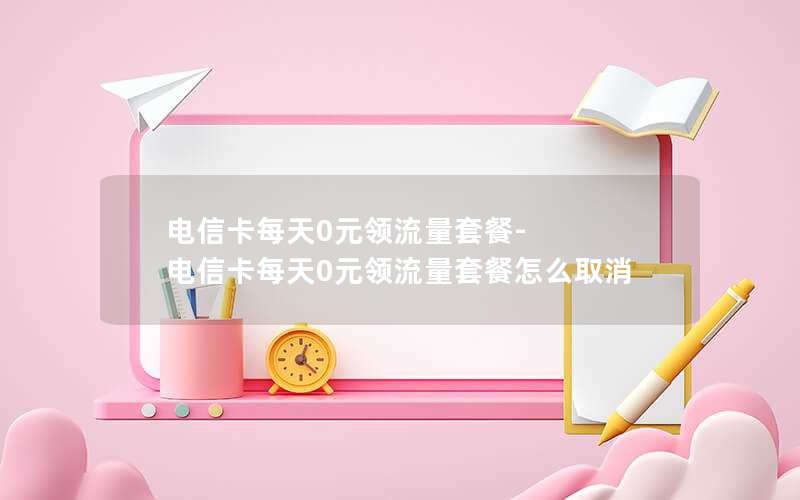 电信卡每天0元领流量套餐-
电信卡每天0元领流量套餐怎么取消